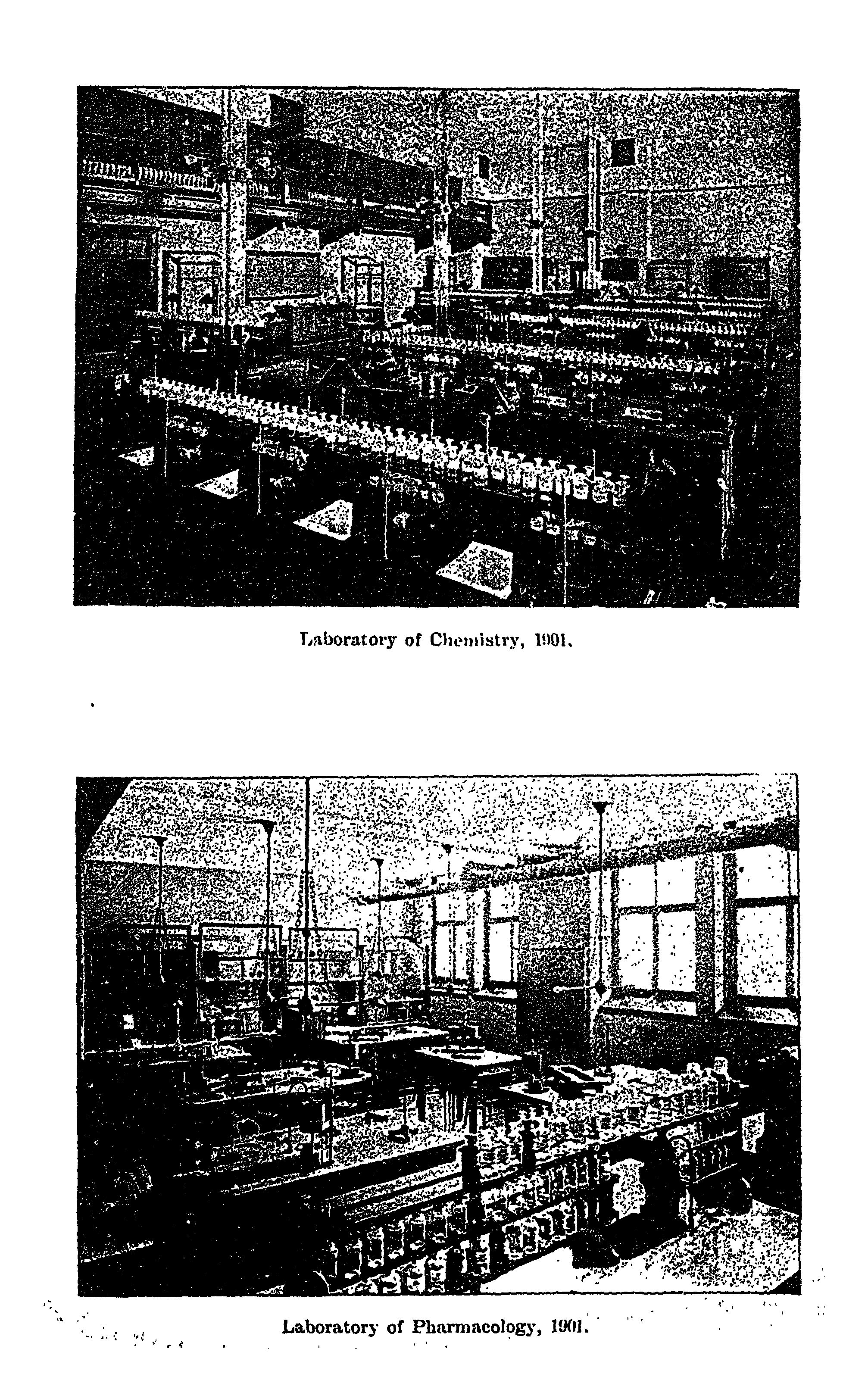 Laboratory of Chemistry, 1901.

Laboratory of Pharmacology, 1901.